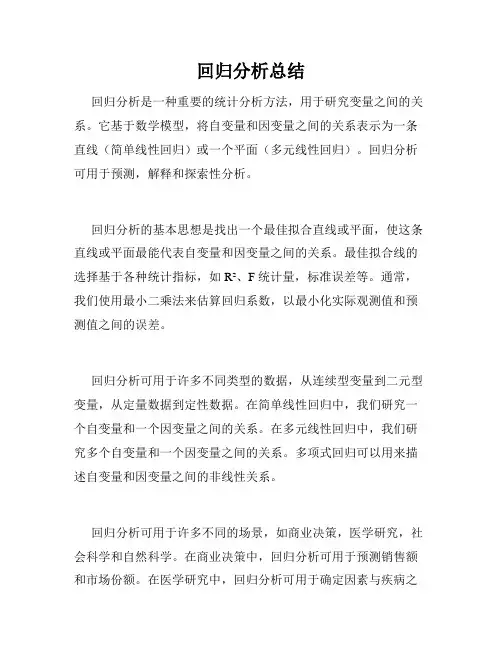 回归分析总结

回归分析是一种重要的统计分析方法，用于研究变量之间的关系。它基于数学模型，将自变量和因变量之间的关系表示为一条直线（简单线性回归）或一个平面（多元线性回归）。回归分析可用于预测，解释和探索性分析。

回归分析的基本思想是找出一个最佳拟合直线或平面，使这条直线或平面最能代表自变量和因变量之间的关系。最佳拟合线的选择基于各种统计指标，如 $R^2$、F 统计量，标准误差等。通常，我们使用最小二乘法来估算回归系数，以最小化实际观测值和预测值之间的误差。

回归分析可用于许多不同类型的数据，从连续型变量到二元型变量，从定量数据到定性数据。在简单线性回归中，我们研究一个自变量和一个因变量之间的关系。在多元线性回归中，我们研究多个自变量和一个因变量之间的关系。多项式回归可以用来描述自变量和因变量之间的非线性关系。

回归分析可用于许多不同的场景，如商业决策，医学研究，社会科学和自然科学。在商业决策中，回归分析可用于预测销售额和市场份额。在医学研究中，回归分析可用于确定因素与疾病之